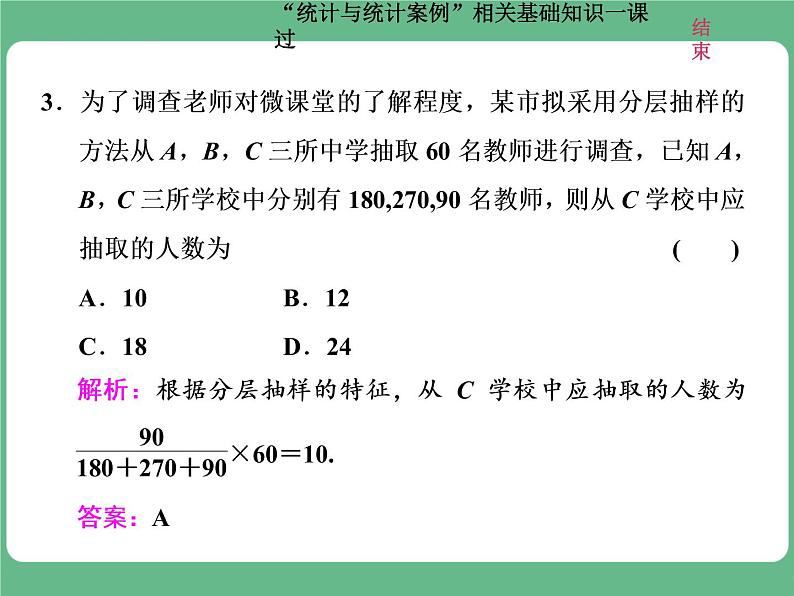 “统计与统计案例”相关基础知识一课过

结束

3．为了调查老师对微课堂的了解程度，某市拟采用分层抽样的方法从 $A$，$B$，$C$ 三所中学抽取 60 名教师进行调查，已知 $A$，$B$，$C$ 三所学校中分别有 180,270,90 名教师，则从 $C$ 学校中应抽取的人数为 （　）

A．10　　B．12

C．18　　D．24

解析：根据分层抽样的特征，从 $C$ 学校中应抽取的人数为 $\frac{90}{180+270+90}\times 60=10$.

答案：A